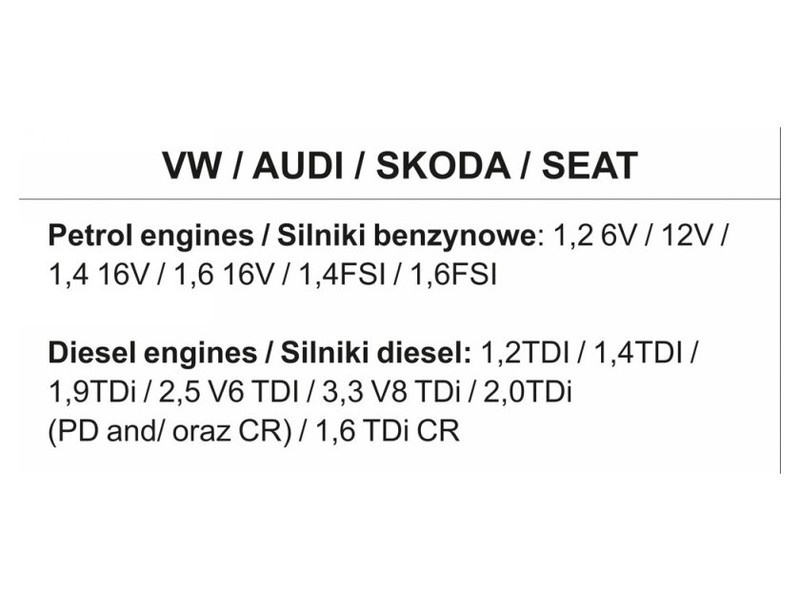 VW / AUDI / SKODA / SEAT

Petrol engines / Silniki benzynowe: 1,2 6V / 12V / 1,4 16V / 1,6 16V / 1,4FSI / 1,6FSI

Diesel engines / Silniki diesel: 1,2TDI / 1,4TDI / 1,9TDi / 2,5 V6 TDI / 3,3 V8 TDi / 2,0TDi (PD and/ oraz CR) / 1,6 TDi CR